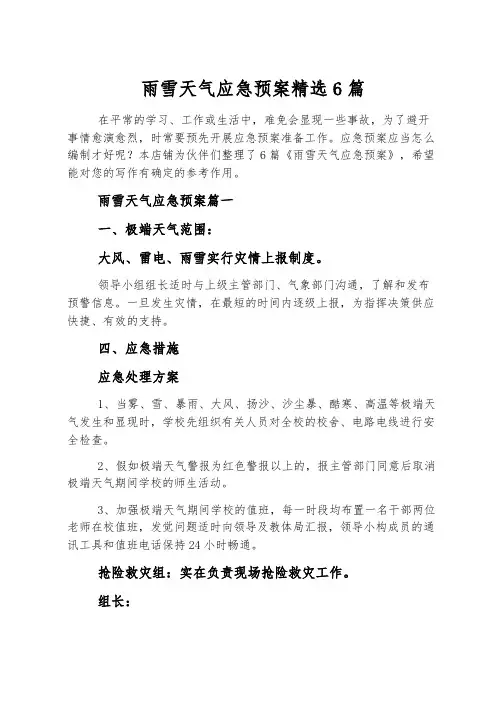 雨雪天气应急预案精选 6 篇

在平常的学习、工作或生活中，难免会显现一些事故，为了避开事情愈演愈烈，时常要预先开展应急预案准备工作。应急预案应当怎么编制才好呢？本店铺为伙伴们整理了 6 篇《雨雪天气应急预案》，希望能对您的写作有确定的参考作用。

雨雪天气应急预案篇一

一、极端天气范围：

大风、雷电、雨雪实行灾情上报制度。

领导小组组长适时与上级主管部门、气象部门沟通，了解和发布预警信息。一旦发生灾情，在最短的时间内逐级上报，为指挥决策供应快捷、有效的支持。

四、应急措施

应急处理方案

1、当雾、雪、暴雨、大风、扬沙、沙尘暴、酷寒、高温等极端天气发生和显现时，学校先组织有关人员对全校的校舍、电路电线进行安全检查。

2、假如极端天气警报为红色警报以上的，报主管部门同意后取消极端天气期间学校的师生活动。

3、加强极端天气期间学校的值班，每一时段均布置一名干部两位老师在校值班，发觉问题适时向领导及教体局汇报，领导小构成员的通讯工具和值班电话保持 24 小时畅通。

抢险救灾组：实在负责现场抢险救灾工作。

组长：